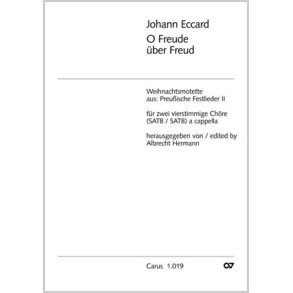 Johann Eccard
O Freude
über Freud

Weihnachtsmotette
aus: Preußische Festlieder II

für zwei vierstimmige Chöre
(SATB / SATB) a cappella

herausgegeben von / edited by
Albrecht Hermann

Carus 1.019